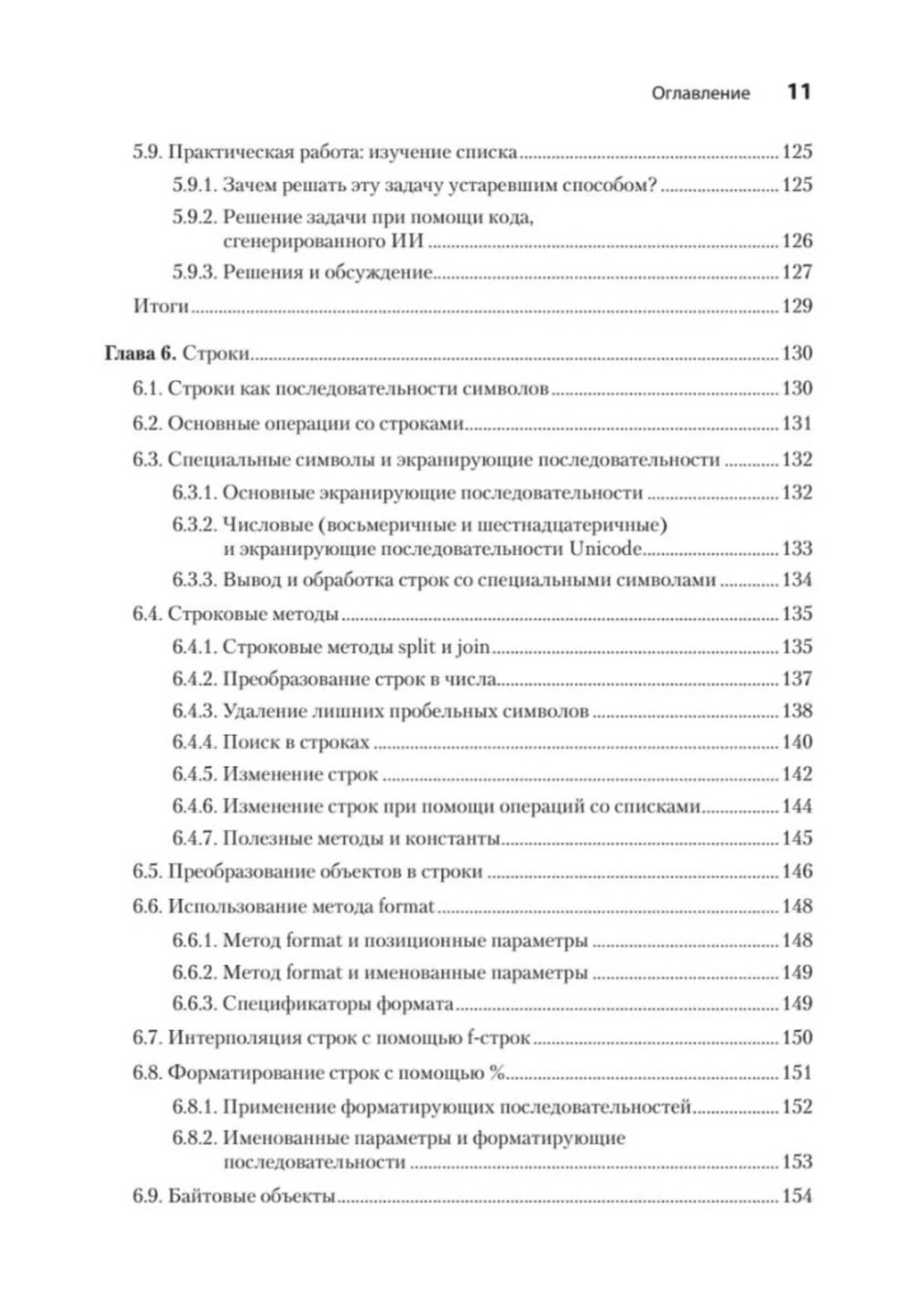 Оглавление 11

5.9. Практическая работа: изучение списка ........ 125
5.9.1. Зачем решать эту задачу устаревшим способом? ........ 125
5.9.2. Решение задачи при помощи кода, сгенерированного ИИ ........ 126
5.9.3. Решения и обсуждение ........ 127
Итоги ........ 129

Глава 6. Строки ........ 130
6.1. Строки как последовательности символов ........ 130
6.2. Основные операции со строками ........ 131
6.3. Специальные символы и экранирующие последовательности ........ 132
6.3.1. Основные экранирующие последовательности ........ 132
6.3.2. Числовые (восьмеричные и шестнадцатеричные) и экранирующие последовательности Unicode ........ 133
6.3.3. Вывод и обработка строк со специальными символами ........ 134
6.4. Строковые методы ........ 135
6.4.1. Строковые методы split и join ........ 135
6.4.2. Преобразование строк в числа ........ 137
6.4.3. Удаление лишних пробельных символов ........ 138
6.4.4. Поиск в строках ........ 140
6.4.5. Изменение строк ........ 142
6.4.6. Изменение строк при помощи операций со списками ........ 144
6.4.7. Полезные методы и константы ........ 145
6.5. Преобразование объектов в строки ........ 146
6.6. Использование метода format ........ 148
6.6.1. Метод format и позиционные параметры ........ 148
6.6.2. Метод format и именованные параметры ........ 149
6.6.3. Спецификаторы формата ........ 149
6.7. Интерполяция строк с помощью f-строк ........ 150
6.8. Форматирование строк с помощью % ........ 151
6.8.1. Применение форматирующих последовательностей ........ 152
6.8.2. Именованные параметры и форматирующие последовательности ........ 153
6.9. Байтовые объекты ........ 154